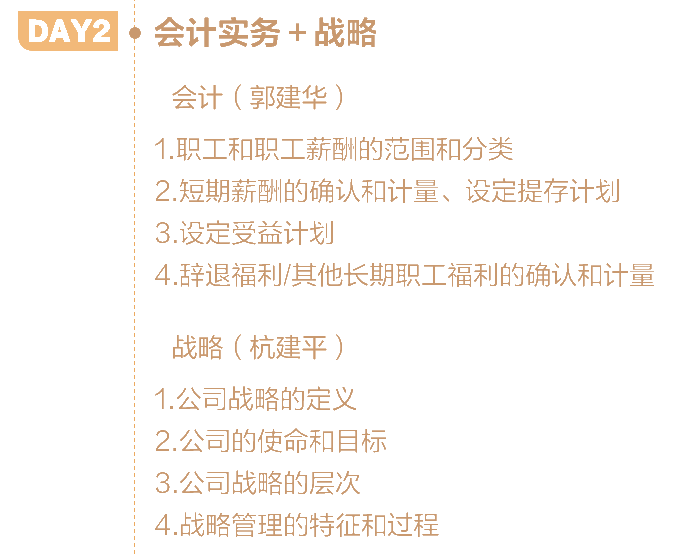 DAY2 会计实务 + 战略

会计（郭建华）

1.职工和职工薪酬的范围和分类
2.短期薪酬的确认和计量、设定提存计划
3.设定受益计划
4.辞退福利/其他长期职工福利的确认和计量

战略（杭建平）

1.公司战略的定义
2.公司的使命和目标
3.公司战略的层次
4.战略管理的特征和过程